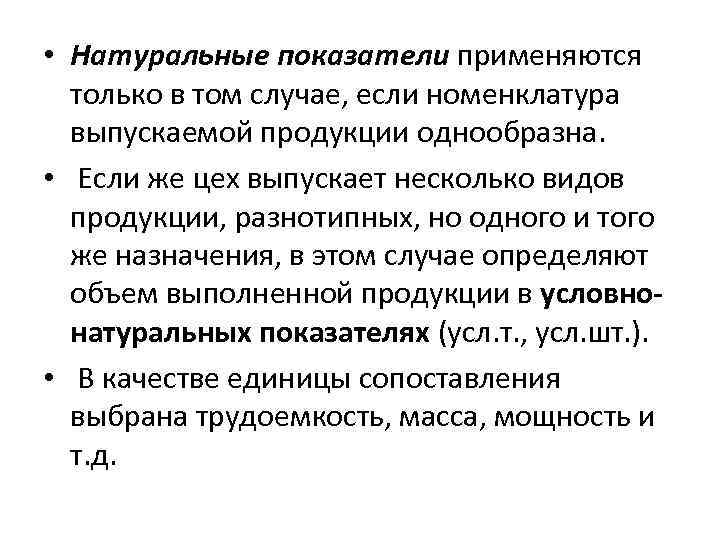 • Натуральные показатели применяются только в том случае, если номенклатура выпускаемой продукции однообразна.

• Если же цех выпускает несколько видов продукции, разнотипных, но одного и того же назначения, в этом случае определяют объем выполненной продукции в условно-натуральных показателях (усл.т., усл.шт.).

• В качестве единицы сопоставления выбрана трудоемкость, масса, мощность и т.д.